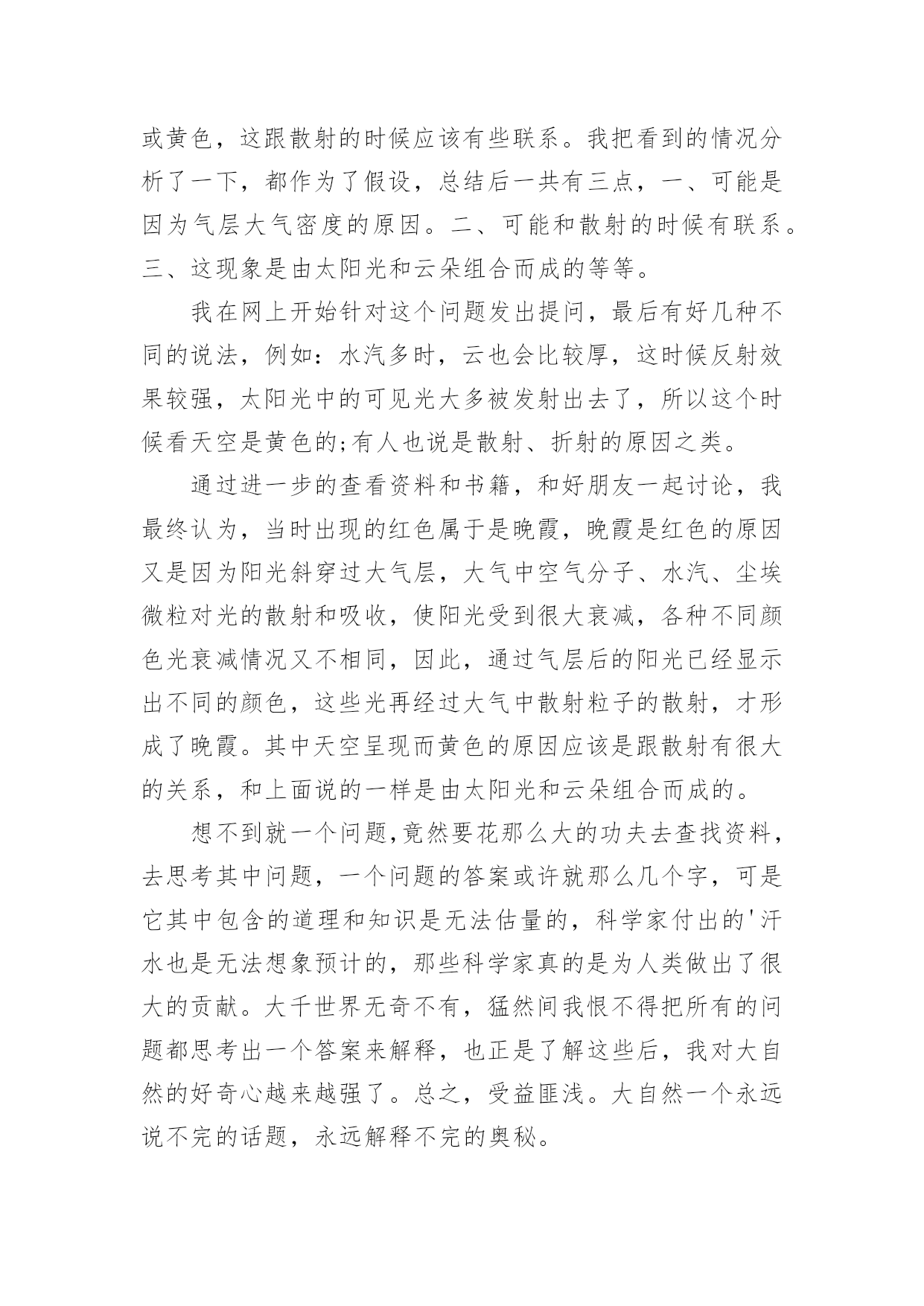 或黄色，这跟散射的时候应该有些联系。我把看到的情况分析了一下，都作为了假设，总结后一共有三点，一、可能是因为气层大气密度的原因。二、可能和散射的时候有联系。三、这现象是由太阳光和云朵组合而成的等等。

我在网上开始针对这个问题发出提问，最后有好几种不同的说法，例如：水汽多时，云也会比较厚，这时候反射效果较强，太阳光中的可见光大多被发射出去了，所以这个时候看天空是黄色的;有人也说是散射、折射的原因之类。

通过进一步的查看资料和书籍，和好朋友一起讨论，我最终认为，当时出现的红色属于是晚霞，晚霞是红色的原因又是因为阳光斜穿过大气层，大气中空气分子、水汽、尘埃微粒对光的散射和吸收，使阳光受到很大衰减，各种不同颜色光衰减情况又不相同，因此，通过气层后的阳光已经显示出不同的颜色，这些光再经过大气中散射粒子的散射，才形成了晚霞。其中天空呈现而黄色的原因应该是跟散射有很大的关系，和上面说的一样是由太阳光和云朵组合而成的。

想不到就一个问题,竟然要花那么大的功夫去查找资料，去思考其中问题，一个问题的答案或许就那么几个字，可是它其中包含的道理和知识是无法估量的，科学家付出的'汗水也是无法想象预计的，那些科学家真的是为人类做出了很大的贡献。大千世界无奇不有，猛然间我恨不得把所有的问题都思考出一个答案来解释，也正是了解这些后，我对大自然的好奇心越来越强了。总之，受益匪浅。大自然一个永远说不完的话题，永远解释不完的奥秘。